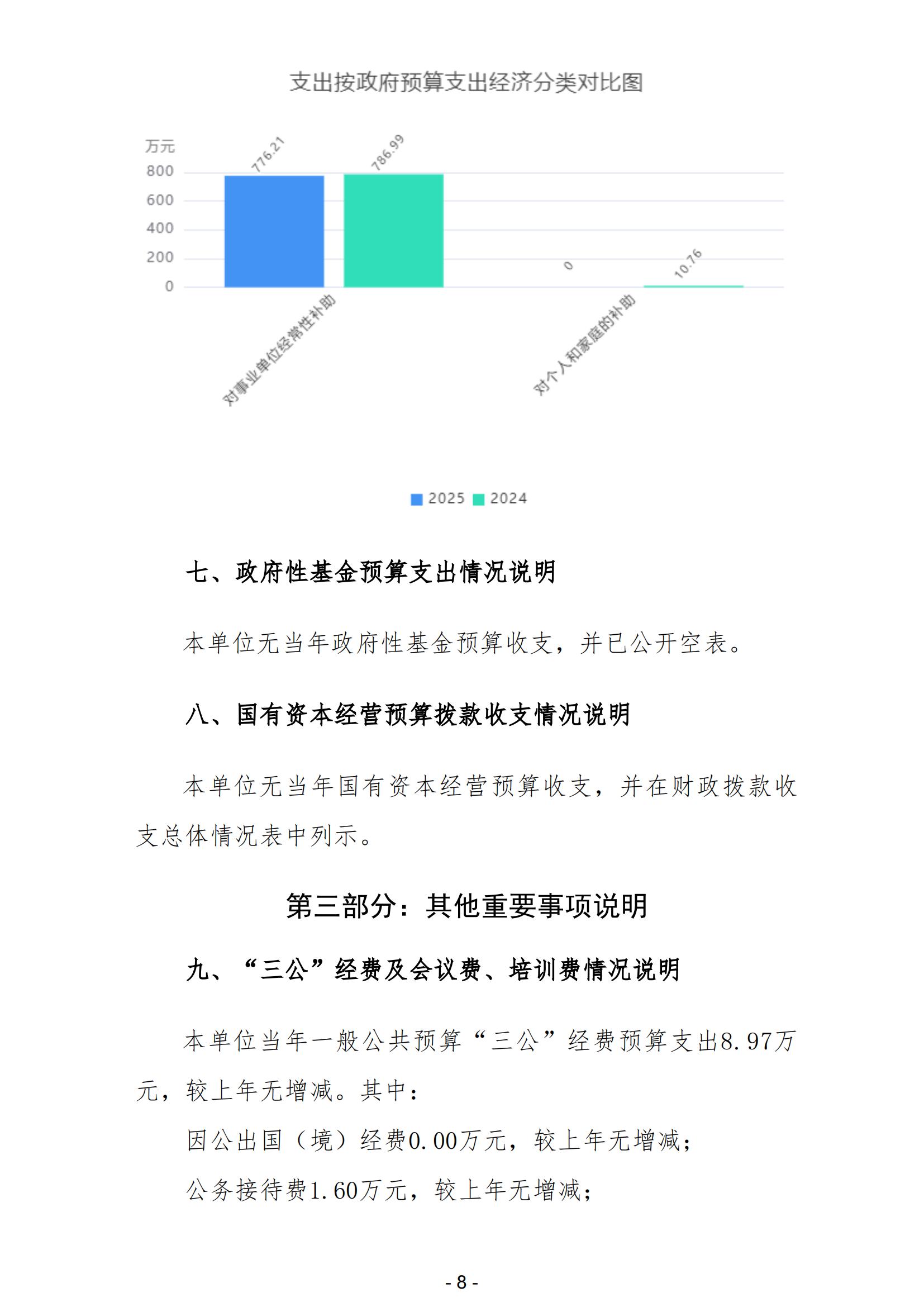 支出按政府预算支出经济分类对比图

万元
800
600
400
200
0

776.21
786.99
0
10.76

对事业单位经常性补助
对个人和家庭的补助

2025 2024

七、政府性基金预算支出情况说明

本单位无当年政府性基金预算收支，并已公开空表。

八、国有资本经营预算拨款收支情况说明

本单位无当年国有资本经营预算收支，并在财政拨款收支总体情况表中列示。

第三部分：其他重要事项说明

九、“三公”经费及会议费、培训费情况说明

本单位当年一般公共预算“三公”经费预算支出8.97万元，较上年无增减。其中：

因公出国（境）经费0.00万元，较上年无增减；

公务接待费1.60万元，较上年无增减；

- 8 -